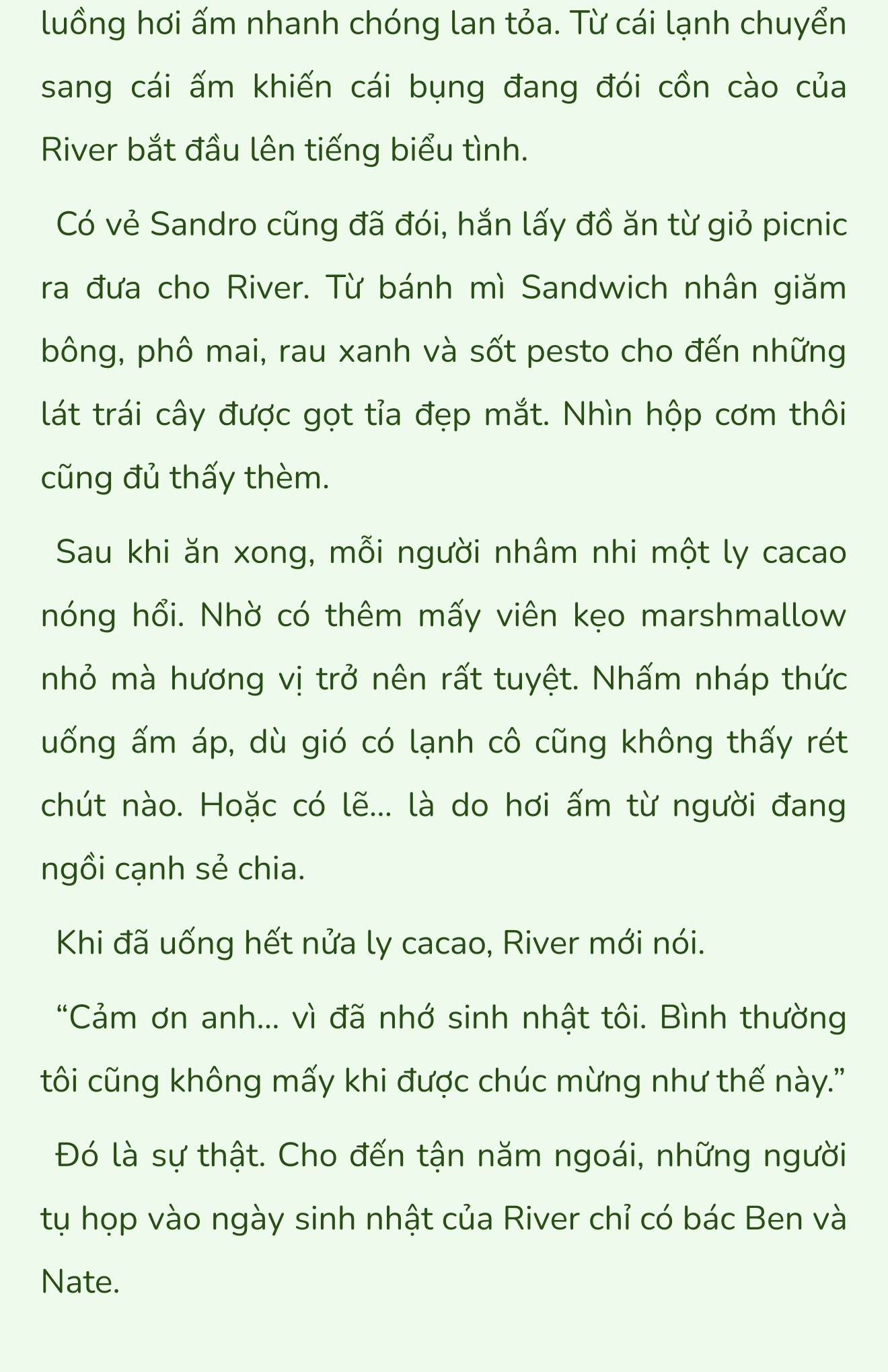 luồng hơi ấm nhanh chóng lan tỏa. Từ cái lạnh chuyển sang cái ấm khiến cái bụng đang đói cồn cào của River bắt đầu lên tiếng biểu tình.

Có vẻ Sandro cũng đã đói, hắn lấy đồ ăn từ giỏ picnic ra đưa cho River. Từ bánh mì Sandwich nhân giăm bông, phô mai, rau xanh và sốt pesto cho đến những lát trái cây được gọt tỉa đẹp mắt. Nhìn hộp cơm thôi cũng đủ thấy thèm.

Sau khi ăn xong, mỗi người nhâm nhi một ly cacao nóng hổi. Nhờ có thêm mấy viên kẹo marshmallow nhỏ mà hương vị trở nên rất tuyệt. Nhấm nháp thức uống ấm áp, dù gió có lạnh cô cũng không thấy rét chút nào. Hoặc có lẽ... là do hơi ấm từ người đang ngồi cạnh sẻ chia.

Khi đã uống hết nửa ly cacao, River mới nói.

“Cảm ơn anh... vì đã nhớ sinh nhật tôi. Bình thường tôi cũng không mấy khi được chúc mừng như thế này.”

Đó là sự thật. Cho đến tận năm ngoái, những người tụ họp vào ngày sinh nhật của River chỉ có bác Ben và Nate.